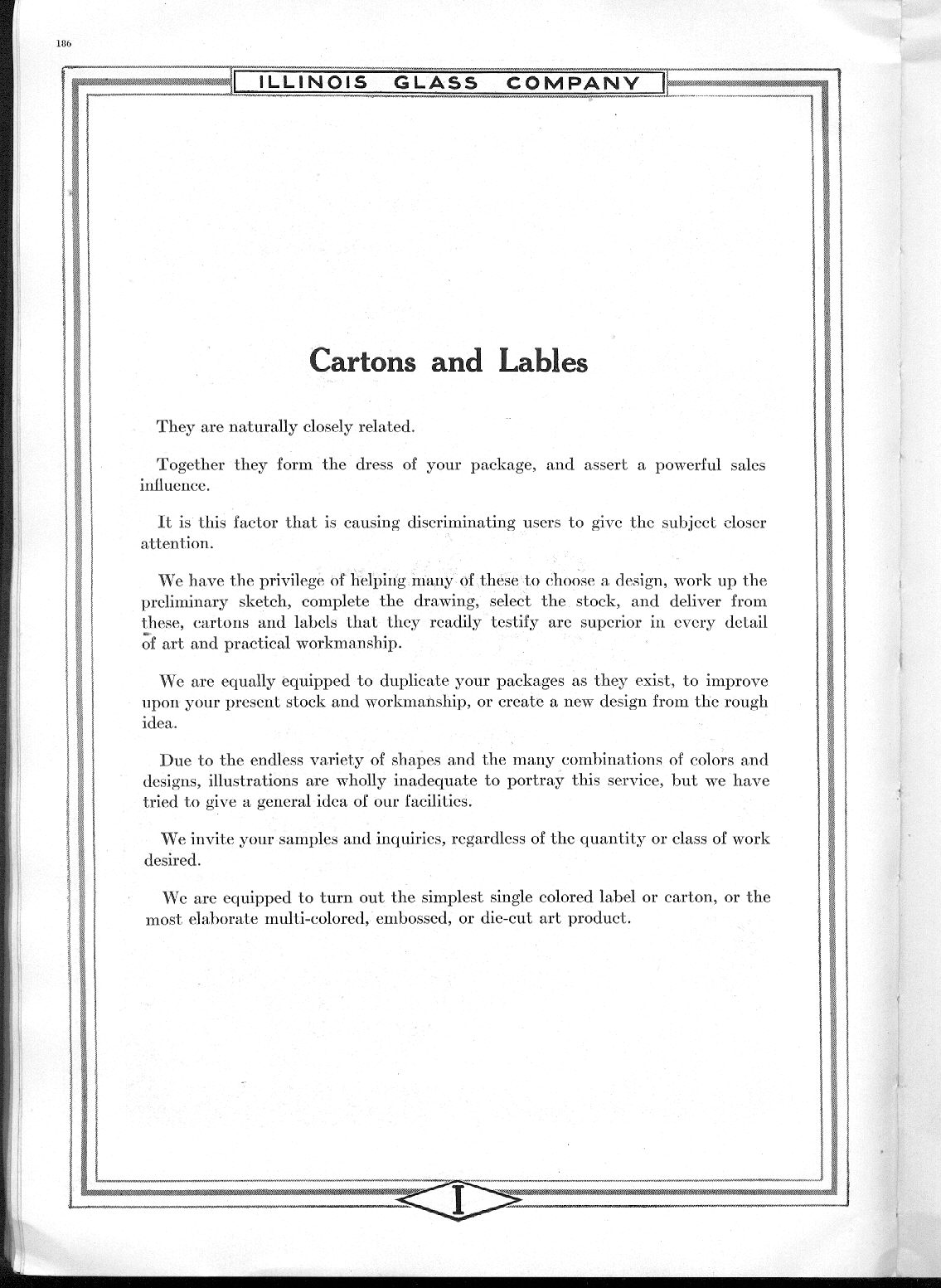 186

ILLINOIS GLASS COMPANY

Cartons and Lables

They are naturally closely related.

Together they form the dress of your package, and assert a powerful sales influence.

It is this factor that is causing discriminating users to give the subject closer attention.

We have the privilege of helping many of these to choose a design, work up the preliminary sketch, complete the drawing, select the stock, and deliver from these, cartons and labels that they readily testify are superior in every detail of art and practical workmanship.

We are equally equipped to duplicate your packages as they exist, to improve upon your present stock and workmanship, or create a new design from the rough idea.

Due to the endless variety of shapes and the many combinations of colors and designs, illustrations are wholly inadequate to portray this service, but we have tried to give a general idea of our facilities.

We invite your samples and inquiries, regardless of the quantity or class of work desired.

We are equipped to turn out the simplest single colored label or carton, or the most elaborate multi-colored, embossed, or die-cut art product.

I